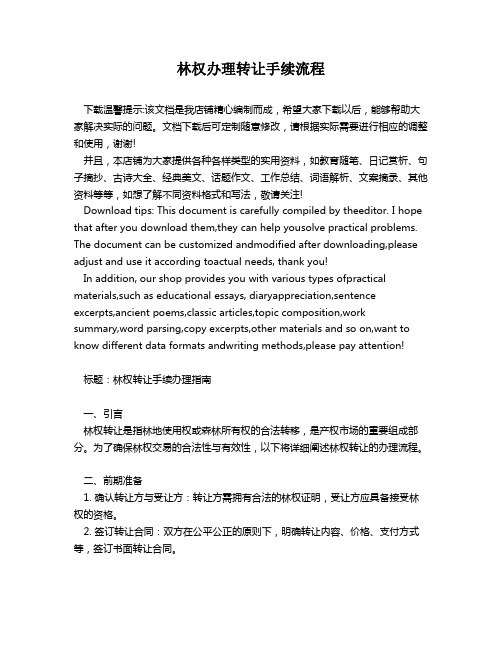 林权办理转让手续流程

下载温馨提示:该文档是我店铺精心编制而成，希望大家下载以后，能够帮助大家解决实际的问题。文档下载后可定制随意修改，请根据实际需要进行相应的调整和使用，谢谢!

并且，本店铺为大家提供各种各样类型的实用资料，如教育随笔、日记赏析、句子摘抄、古诗大全、经典美文、话题作文、工作总结、词语解析、文案摘录、其他资料等等，如想了解不同资料格式和写法，敬请关注!

Download tips: This document is carefully compiled by theeditor. I hope that after you download them,they can help yousolve practical problems. The document can be customized andmodified after downloading,please adjust and use it according toactual needs, thank you!

In addition, our shop provides you with various types ofpractical materials,such as educational essays, diaryappreciation,sentence excerpts,ancient poems,classic articles,topic composition,work summary,word parsing,copy excerpts,other materials and so on,want to know different data formats andwriting methods,please pay attention!

标题：林权转让手续办理指南

一、引言

林权转让是指林地使用权或森林所有权的合法转移，是产权市场的重要组成部分。为了确保林权交易的合法性与有效性，以下将详细阐述林权转让的办理流程。

二、前期准备

1. 确认转让方与受让方：转让方需拥有合法的林权证明，受让方应具备接受林权的资格。

2. 签订转让合同：双方在公平公正的原则下，明确转让内容、价格、支付方式等，签订书面转让合同。